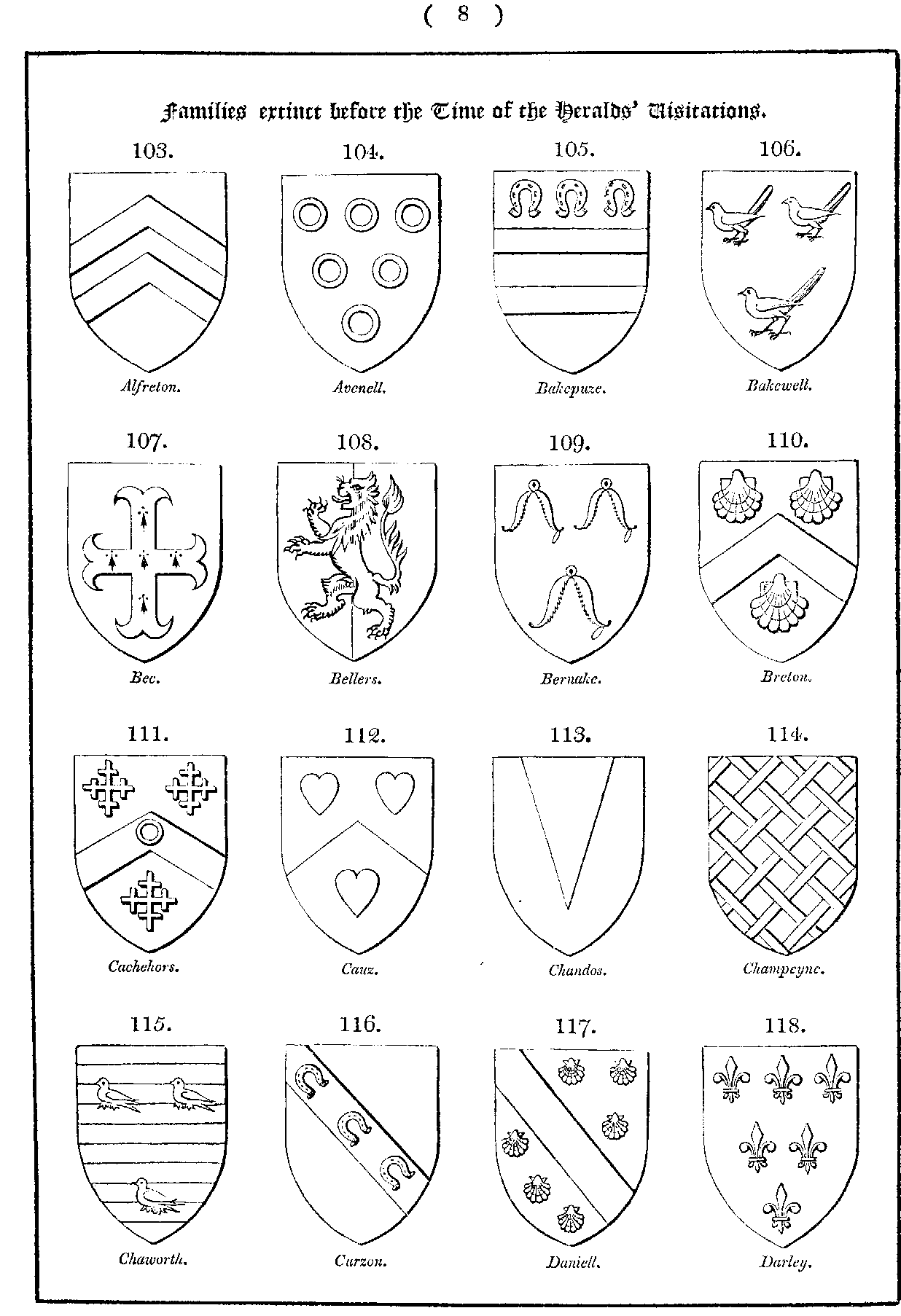 ( 8 )

Families extinct before the Time of the Heralds' Visitations.

103.

Alfreton.

104.

Avenell.

105.

Bakepuze.

106.

Bakewell.

107.

Bec.

108.

Bellers.

109.

Bernake.

110.

Breton.

111.

Cachehors.

112.

Cauz.

113.

Chandos.

114.

Champeyne.

115.

Chaworth.

116.

Curzon.

117.

Daniell.

118.

Darley.